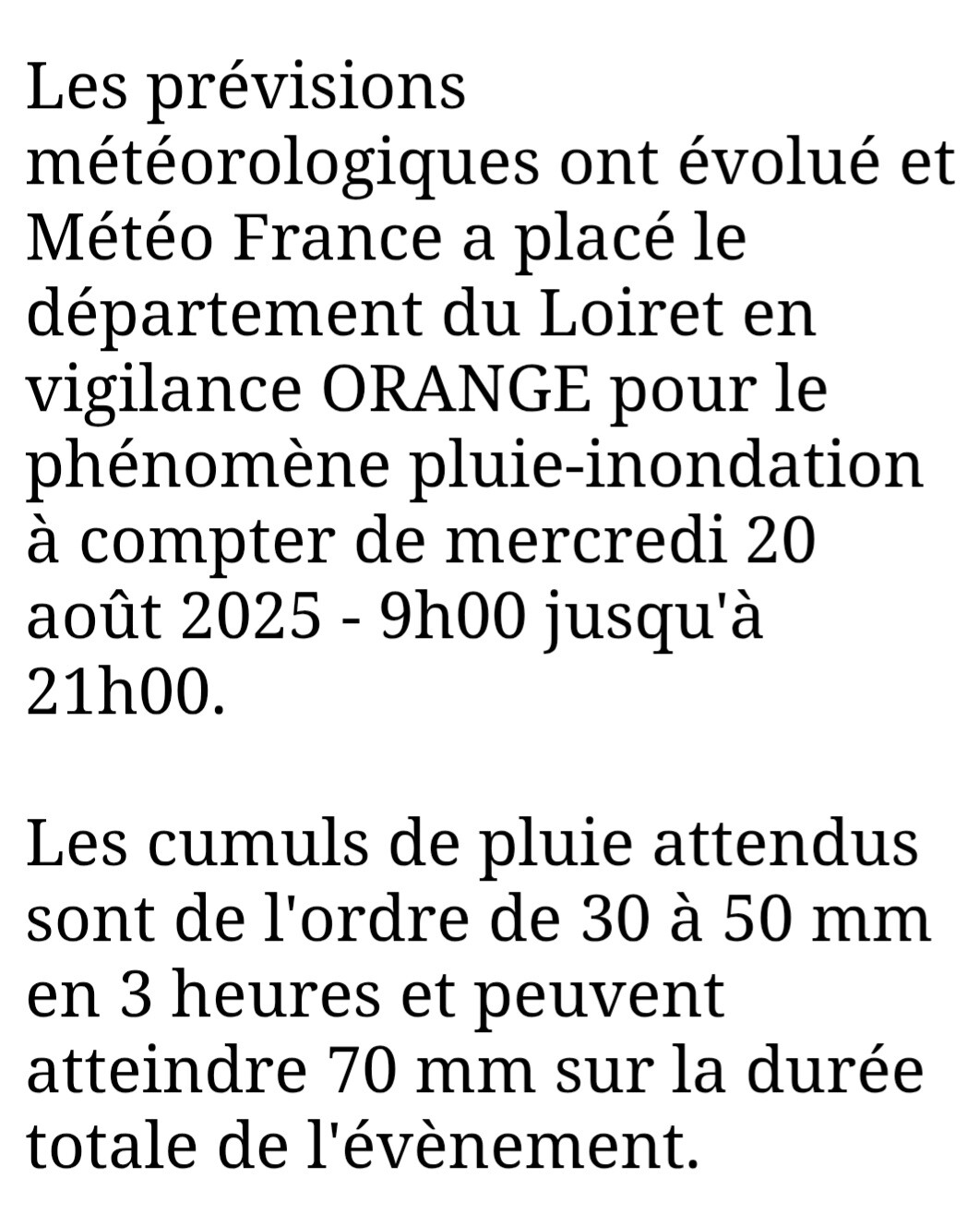 Les prévisions météorologiques ont évolué et Météo France a placé le département du Loiret en vigilance ORANGE pour le phénomène pluie-inondation à compter de mercredi 20 août 2025 - 9h00 jusqu'à 21h00.

Les cumuls de pluie attendus sont de l'ordre de 30 à 50 mm en 3 heures et peuvent atteindre 70 mm sur la durée totale de l'évènement.